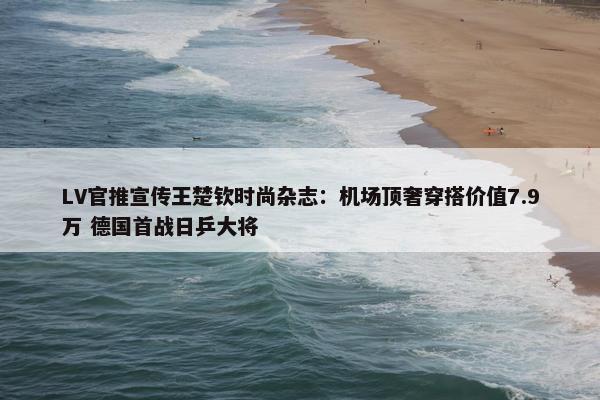 LV官推宣传王楚钦时尚杂志：机场顶奢穿搭价值7.9万 德国首战日乒大将